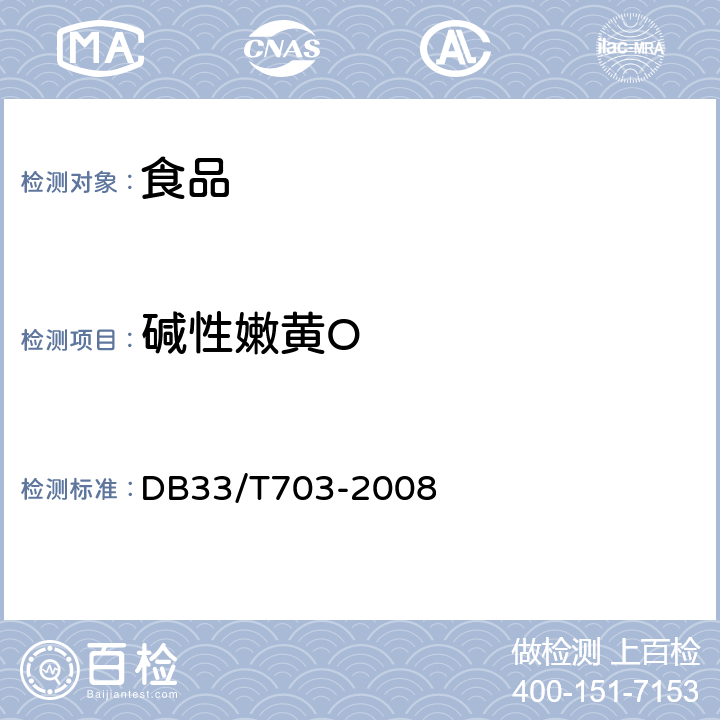 MA CNAS AL ilac-MRA

检测对象： 食品

检测项目： 碱性嫩黄O

检测标准： DB33/T703-2008

百检 Baijiantest.com

做检测 上百检
400-151-7153